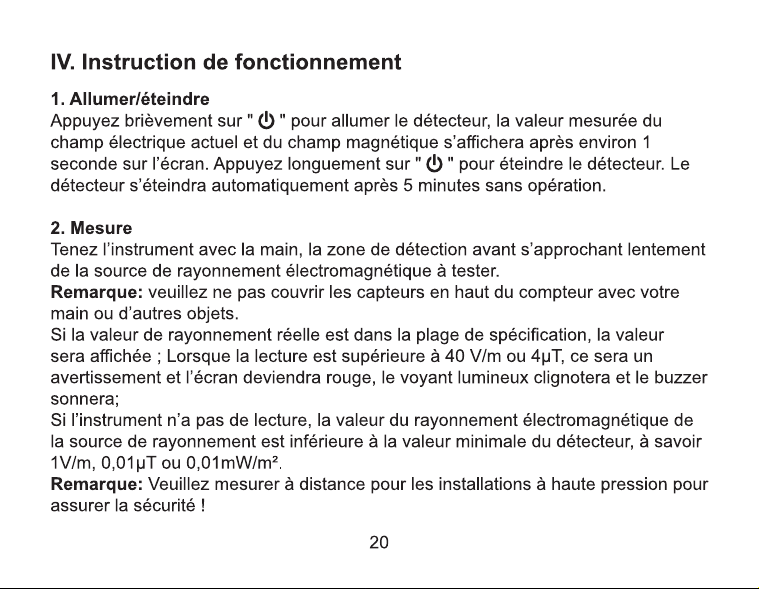 IV. Instruction de fonctionnement

1. Allumer/éteindre
Appuyez brièvement sur " ⏻ " pour allumer le détecteur, la valeur mesurée du champ électrique actuel et du champ magnétique s'affichera après environ 1 seconde sur l'écran. Appuyez longuement sur " ⏻ " pour éteindre le détecteur. Le détecteur s'éteindra automatiquement après 5 minutes sans opération.

2. Mesure
Tenez l'instrument avec la main, la zone de détection avant s'approchant lentement de la source de rayonnement électromagnétique à tester.
Remarque: veuillez ne pas couvrir les capteurs en haut du compteur avec votre main ou d'autres objets.
Si la valeur de rayonnement réelle est dans la plage de spécification, la valeur sera affichée ; Lorsque la lecture est supérieure à 40 V/m ou 4μT, ce sera un avertissement et l'écran deviendra rouge, le voyant lumineux clignotera et le buzzer sonnera;
Si l'instrument n'a pas de lecture, la valeur du rayonnement électromagnétique de la source de rayonnement est inférieure à la valeur minimale du détecteur, à savoir 1V/m, 0,01μT ou 0,01mW/m².
Remarque: Veuillez mesurer à distance pour les installations à haute pression pour assurer la sécurité !

20